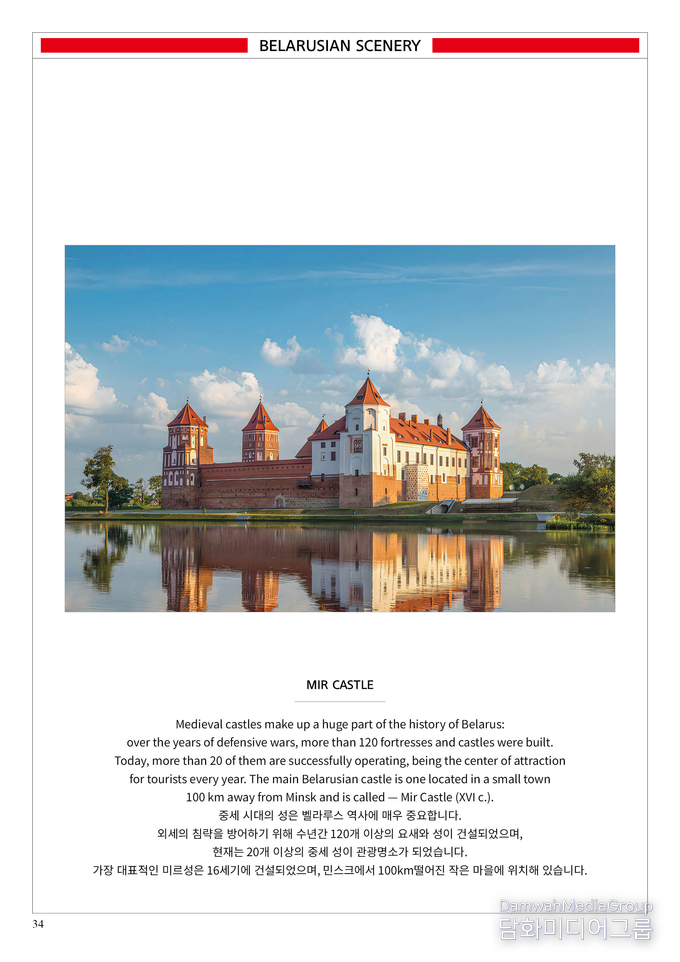 BELARUSIAN SCENERY

MIR CASTLE

Medieval castles make up a huge part of the history of Belarus: over the years of defensive wars, more than 120 fortresses and castles were built. Today, more than 20 of them are successfully operating, being the center of attraction for tourists every year. The main Belarusian castle is one located in a small town 100 km away from Minsk and is called — Mir Castle (XVI c.).
중세 시대의 성은 벨라루스 역사에 매우 중요합니다.
외세의 침략을 방어하기 위해 수년간 120개 이상의 요새와 성이 건설되었으며,
현재는 20개 이상의 중세 성이 관광명소가 되었습니다.
가장 대표적인 미르성은 16세기에 건설되었으며, 민스크에서 100km떨어진 작은 마을에 위치해 있습니다.

34

DamwahMediaGroup
담화미디어그룹